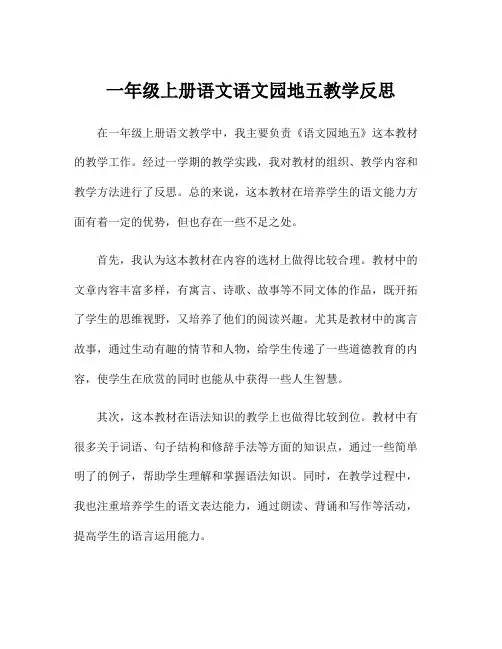 一年级上册语文语文园地五教学反思

在一年级上册语文教学中，我主要负责《语文园地五》这本教材的教学工作。经过一学期的教学实践，我对教材的组织、教学内容和教学方法进行了反思。总的来说，这本教材在培养学生的语文能力方面有着一定的优势，但也存在一些不足之处。

首先，我认为这本教材在内容的选材上做得比较合理。教材中的文章内容丰富多样，有寓言、诗歌、故事等不同文体的作品，既开拓了学生的思维视野，又培养了他们的阅读兴趣。尤其是教材中的寓言故事，通过生动有趣的情节和人物，给学生传递了一些道德教育的内容，使学生在欣赏的同时也能从中获得一些人生智慧。

其次，这本教材在语法知识的教学上也做得比较到位。教材中有很多关于词语、句子结构和修辞手法等方面的知识点，通过一些简单明了的例子，帮助学生理解和掌握语法知识。同时，在教学过程中，我也注重培养学生的语文表达能力，通过朗读、背诵和写作等活动，提高学生的语言运用能力。